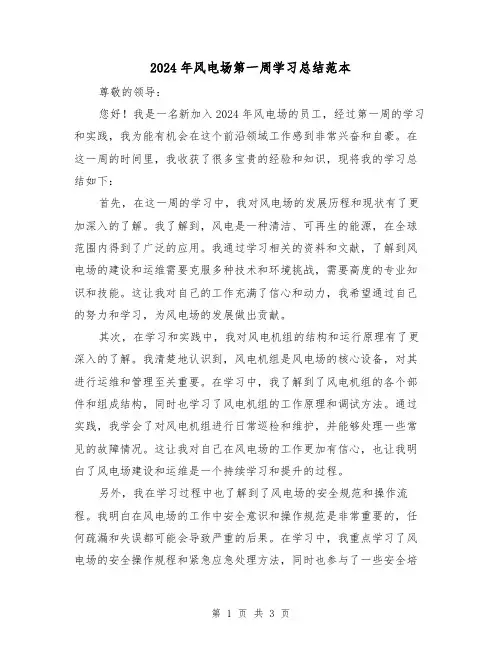 2024年风电场第一周学习总结范本

尊敬的领导：

您好！我是一名新加入2024年风电场的员工，经过第一周的学习和实践，我为能有机会在这个前沿领域工作感到非常兴奋和自豪。在这一周的时间里，我收获了很多宝贵的经验和知识，现将我的学习总结如下：

首先，在这一周的学习中，我对风电场的发展历程和现状有了更加深入的了解。我了解到，风电是一种清洁、可再生的能源，在全球范围内得到了广泛的应用。我通过学习相关的资料和文献，了解到风电场的建设和运维需要克服多种技术和环境挑战，需要高度的专业知识和技能。这让我对自己的工作充满了信心和动力，我希望通过自己的努力和学习，为风电场的发展做出贡献。

其次，在学习和实践中，我对风电机组的结构和运行原理有了更深入的了解。我清楚地认识到，风电机组是风电场的核心设备，对其进行运维和管理至关重要。在学习中，我了解到了风电机组的各个部件和组成结构，同时也学习了风电机组的工作原理和调试方法。通过实践，我学会了对风电机组进行日常巡检和维护，并能够处理一些常见的故障情况。这让我对自己在风电场的工作更加有信心，也让我明白了风电场建设和运维是一个持续学习和提升的过程。

另外，我在学习过程中也了解到了风电场的安全规范和操作流程。我明白在风电场的工作中安全意识和操作规范是非常重要的，任何疏漏和失误都可能会导致严重的后果。在学习中，我重点学习了风电场的安全操作规程和紧急应急处理方法，同时也参与了一些安全培

第 1 页 共 3 页